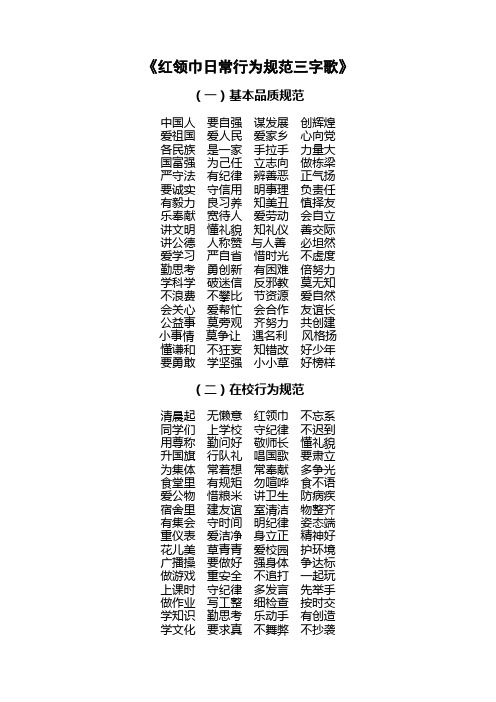 《红领巾日常行为规范三字歌》

（一）基本品质规范

中国人 要自强 谋发展 创辉煌
爱祖国 爱人民 爱家乡 心向党
各民族 是一家 手拉手 力量大
国富强 为己任 立志向 做栋梁
严守法 有纪律 辨善恶 正气扬
要诚实 守信用 明事理 负责任
有毅力 良习养 知美丑 慎择友
乐奉献 宽待人 爱劳动 会自立
讲文明 懂礼貌 知礼仪 善交际
讲公德 人称赞 与人善 必坦然
爱学习 严自省 惜时光 不虚度
勤思考 勇创新 有困难 倍努力
学科学 破迷信 反邪教 莫无知
不浪费 不攀比 节资源 爱自然
会关心 爱帮忙 会合作 友谊长
公益事 莫旁观 齐努力 共创建
小事情 莫争让 遇名利 风格扬
懂谦和 不狂妄 知错改 好少年
要勇敢 学坚强 小小草 好榜样

（二）在校行为规范

清晨起 无懒意 红领巾 不忘系
同学们 上学校 守纪律 不迟到
用尊称 勤问好 敬师长 懂礼貌
升国旗 行队礼 唱国歌 要肃立
为集体 常着想 常奉献 多争光
食堂里 有规矩 勿喧哗 食不语
爱公物 惜粮米 讲卫生 防病疾
宿舍里 建友谊 室清洁 物整齐
有集会 守时间 明纪律 姿态端
重仪表 爱洁净 身立正 精神好
花儿美 草青青 爱校园 护环境
广播操 要做好 强身体 争达标
做游戏 重安全 不追打 一起玩
上课时 守纪律 多发言 先举手
做作业 写工整 细检查 按时交
学知识 勤思考 乐动手 有创造
学文化 要求真 不舞弊 不抄袭